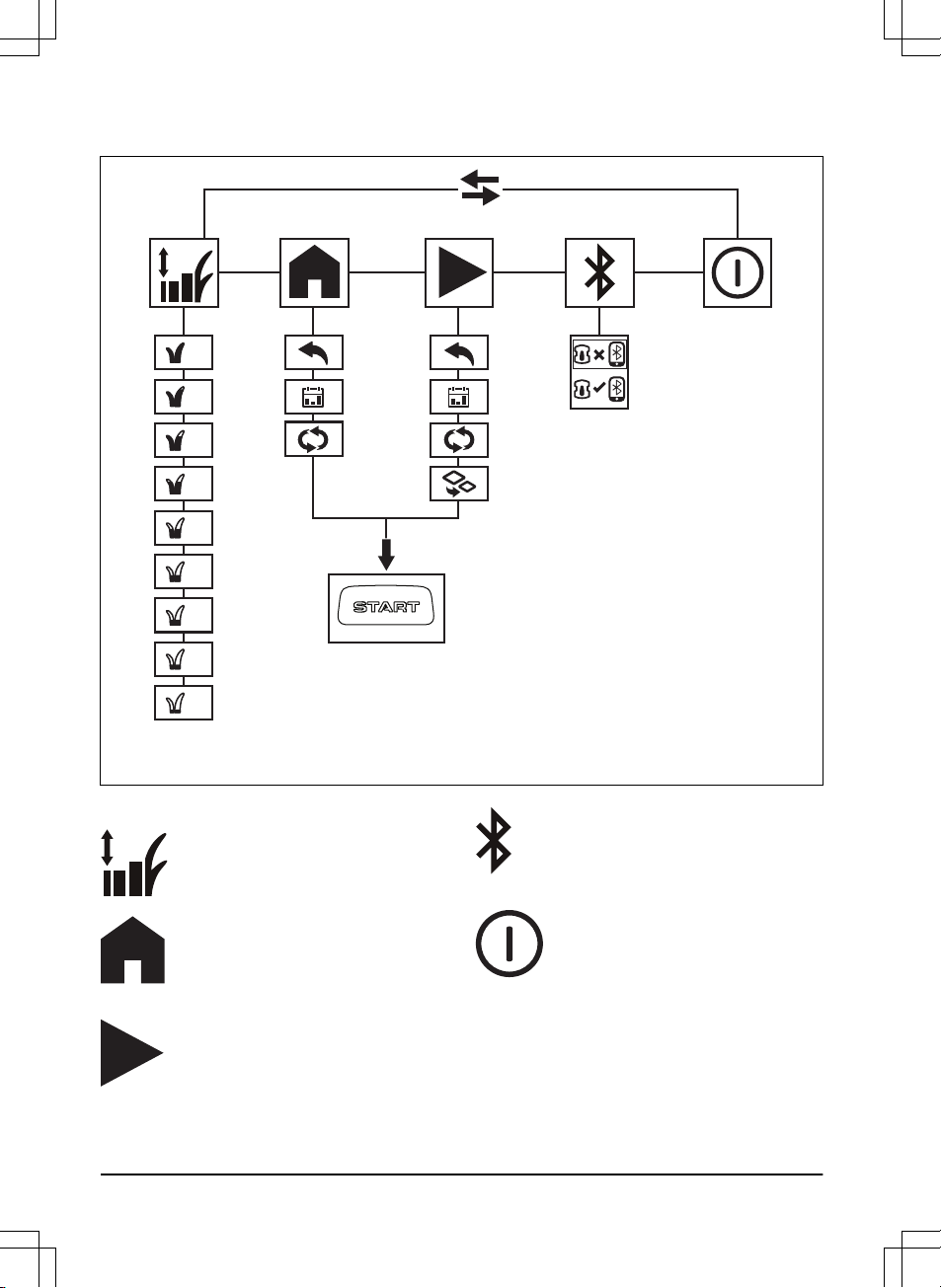 START